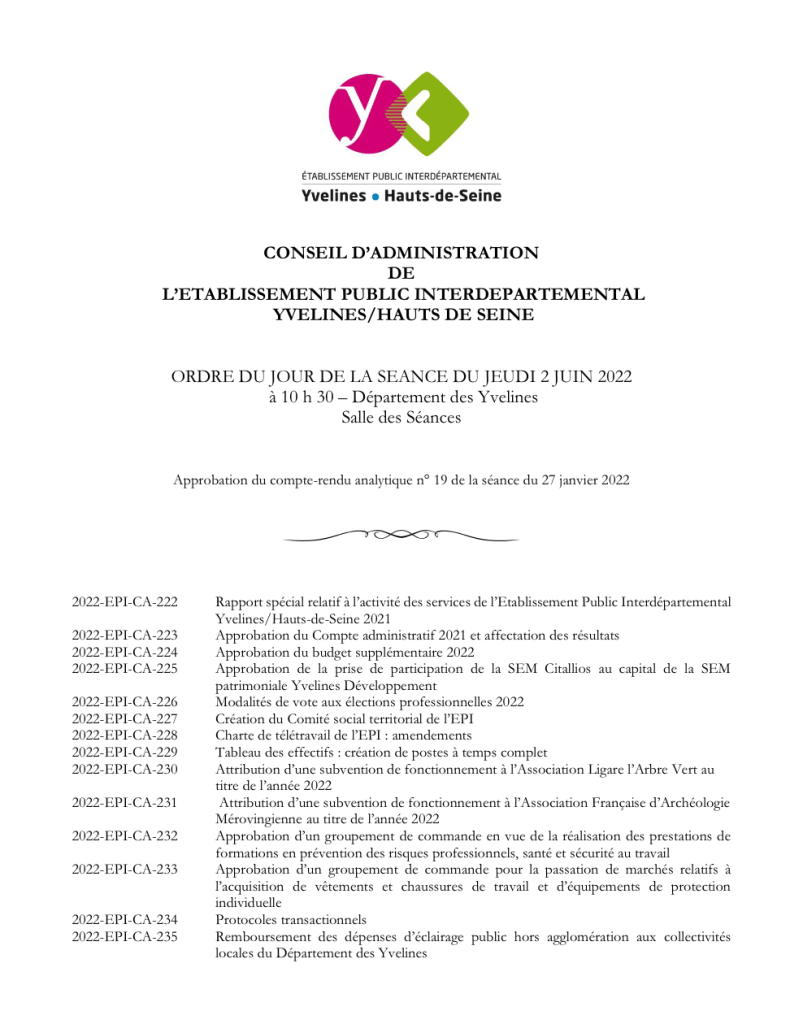 ÉTABLISSEMENT PUBLIC INTERDÉPARTEMENTAL
Yvelines • Hauts-de-Seine

CONSEIL D'ADMINISTRATION
DE
L'ETABLISSEMENT PUBLIC INTERDEPARTEMENTAL
YVELINES/HAUTS DE SEINE

ORDRE DU JOUR DE LA SEANCE DU JEUDI 2 JUIN 2022
à 10 h 30 – Département des Yvelines
Salle des Séances

Approbation du compte-rendu analytique n° 19 de la séance du 27 janvier 2022

| | |
|---|---|
| 2022-EPI-CA-222 | Rapport spécial relatif à l'activité des services de l'Etablissement Public Interdépartemental Yvelines/Hauts-de-Seine 2021 |
| 2022-EPI-CA-223 | Approbation du Compte administratif 2021 et affectation des résultats |
| 2022-EPI-CA-224 | Approbation du budget supplémentaire 2022 |
| 2022-EPI-CA-225 | Approbation de la prise de participation de la SEM Citallios au capital de la SEM patrimoniale Yvelines Développement |
| 2022-EPI-CA-226 | Modalités de vote aux élections professionnelles 2022 |
| 2022-EPI-CA-227 | Création du Comité social territorial de l'EPI |
| 2022-EPI-CA-228 | Charte de télétravail de l'EPI : amendements |
| 2022-EPI-CA-229 | Tableau des effectifs : création de postes à temps complet |
| 2022-EPI-CA-230 | Attribution d'une subvention de fonctionnement à l'Association Ligare l'Arbre Vert au titre de l'année 2022 |
| 2022-EPI-CA-231 | Attribution d'une subvention de fonctionnement à l'Association Française d'Archéologie Mérovingienne au titre de l'année 2022 |
| 2022-EPI-CA-232 | Approbation d'un groupement de commande en vue de la réalisation des prestations de formations en prévention des risques professionnels, santé et sécurité au travail |
| 2022-EPI-CA-233 | Approbation d'un groupement de commande pour la passation de marchés relatifs à l'acquisition de vêtements et chaussures de travail et d'équipements de protection individuelle |
| 2022-EPI-CA-234 | Protocoles transactionnels |
| 2022-EPI-CA-235 | Remboursement des dépenses d'éclairage public hors agglomération aux collectivités locales du Département des Yvelines |